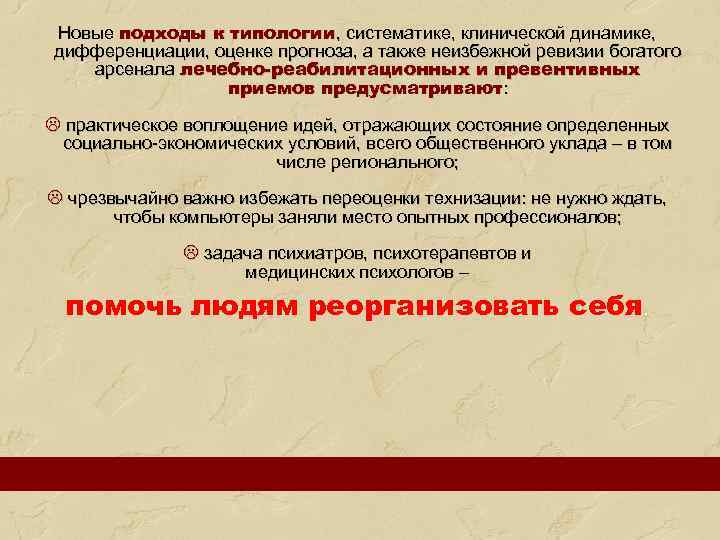 Новые подходы к типологии, систематике, клинической динамике, дифференциации, оценке прогноза, а также неизбежной ревизии богатого арсенала лечебно-реабилитационных и превентивных приемов предусматривают:

☹ практическое воплощение идей, отражающих состояние определенных социально-экономических условий, всего общественного уклада – в том числе регионального;

☹ чрезвычайно важно избежать переоценки технизации: не нужно ждать, чтобы компьютеры заняли место опытных профессионалов;

☹ задача психиатров, психотерапевтов и медицинских психологов –

помочь людям реорганизовать себя